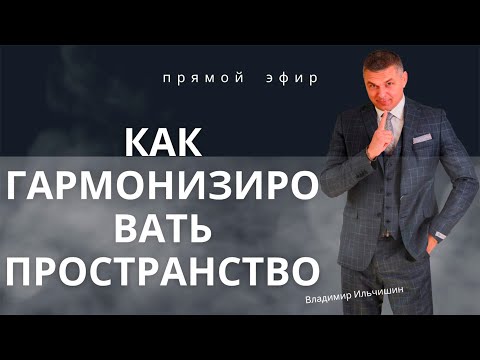 прямой эфир

КАК ГАРМОНИЗИРОВАТЬ ПРОСТРАНСТВО

Владимир Ильчишин